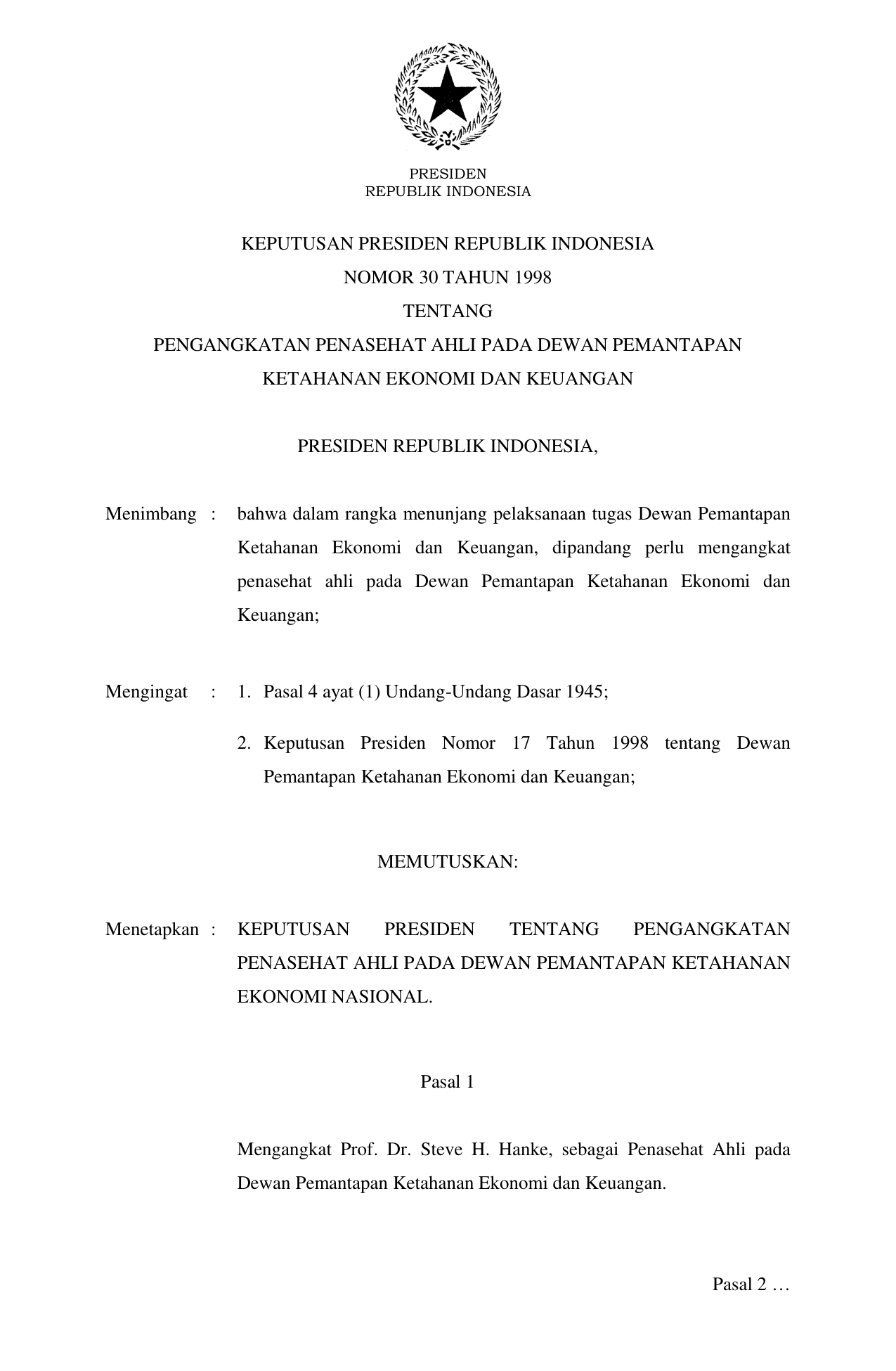 PRESIDEN
REPUBLIK INDONESIA

KEPUTUSAN PRESIDEN REPUBLIK INDONESIA
NOMOR 30 TAHUN 1998
TENTANG
PENGANGKATAN PENASEHAT AHLI PADA DEWAN PEMANTAPAN KETAHANAN EKONOMI DAN KEUANGAN

PRESIDEN REPUBLIK INDONESIA,

Menimbang : bahwa dalam rangka menunjang pelaksanaan tugas Dewan Pemantapan Ketahanan Ekonomi dan Keuangan, dipandang perlu mengangkat penasehat ahli pada Dewan Pemantapan Ketahanan Ekonomi dan Keuangan;

Mengingat : 1. Pasal 4 ayat (1) Undang-Undang Dasar 1945;

2. Keputusan Presiden Nomor 17 Tahun 1998 tentang Dewan Pemantapan Ketahanan Ekonomi dan Keuangan;

MEMUTUSKAN:

Menetapkan : KEPUTUSAN PRESIDEN TENTANG PENGANGKATAN PENASEHAT AHLI PADA DEWAN PEMANTAPAN KETAHANAN EKONOMI NASIONAL.

Pasal 1

Mengangkat Prof. Dr. Steve H. Hanke, sebagai Penasehat Ahli pada Dewan Pemantapan Ketahanan Ekonomi dan Keuangan.

Pasal 2 …